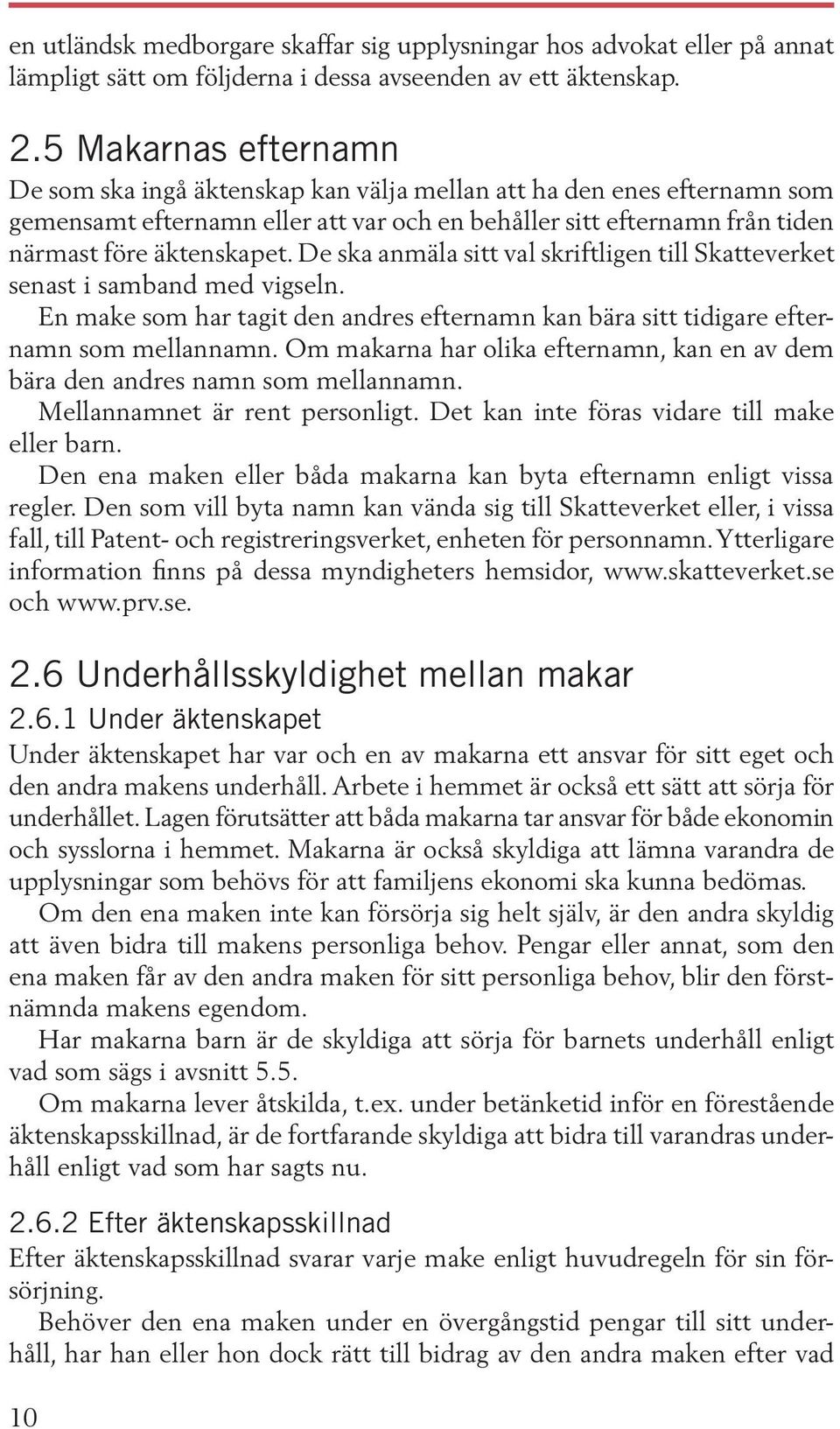 en utländsk medborgare skaffar sig upplysningar hos advokat eller på annat lämpligt sätt om följderna i dessa avseenden av ett äktenskap.

2.5 Makarnas efternamn

De som ska ingå äktenskap kan välja mellan att ha den enes efternamn som gemensamt efternamn eller att var och en behåller sitt efternamn från tiden närmast före äktenskapet. De ska anmäla sitt val skriftligen till Skatteverket senast i samband med vigseln.

En make som har tagit den andres efternamn kan bära sitt tidigare efternamn som mellannamn. Om makarna har olika efternamn, kan en av dem bära den andres namn som mellannamn.

Mellannamnet är rent personligt. Det kan inte föras vidare till make eller barn.

Den ena maken eller båda makarna kan byta efternamn enligt vissa regler. Den som vill byta namn kan vända sig till Skatteverket eller, i vissa fall, till Patent- och registreringsverket, enheten för personnamn. Ytterligare information finns på dessa myndigheters hemsidor, www.skatteverket.se och www.prv.se.

2.6 Underhållsskyldighet mellan makar

2.6.1 Under äktenskapet

Under äktenskapet har var och en av makarna ett ansvar för sitt eget och den andra makens underhåll. Arbete i hemmet är också ett sätt att sörja för underhållet. Lagen förutsätter att båda makarna tar ansvar för både ekonomin och sysslorna i hemmet. Makarna är också skyldiga att lämna varandra de upplysningar som behövs för att familjens ekonomi ska kunna bedömas.

Om den ena maken inte kan försörja sig helt själv, är den andra skyldig att även bidra till makens personliga behov. Pengar eller annat, som den ena maken får av den andra maken för sitt personliga behov, blir den förstnämnda makens egendom.

Har makarna barn är de skyldiga att sörja för barnets underhåll enligt vad som sägs i avsnitt 5.5.

Om makarna lever åtskilda, t.ex. under betänketid inför en förestående äktenskapsskillnad, är de fortfarande skyldiga att bidra till varandras underhåll enligt vad som har sagts nu.

2.6.2 Efter äktenskapsskillnad

Efter äktenskapsskillnad svarar varje make enligt huvudregeln för sin försörjning.

Behöver den ena maken under en övergångstid pengar till sitt underhåll, har han eller hon dock rätt till bidrag av den andra maken efter vad

10